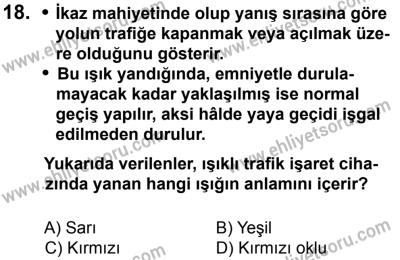 18. • İkaz mahiyetinde olup yanış sırasına göre yolun trafiğe kapanmak veya açılmak üzere olduğunu gösterir.

• Bu ışık yandığında, emniyetle durulamayacak kadar yaklaşılmış ise normal geçiş yapılır, aksi hâlde yaya geçidi işgal edilmeden durulur.

Yukarıda verilenler, ışıklı trafik işaret cihazında yanan hangi ışığın anlamını içerir?

A) Sarı
B) Yeşil
C) Kırmızı
D) Kırmızı oklu

www.ehliyetsoru.com